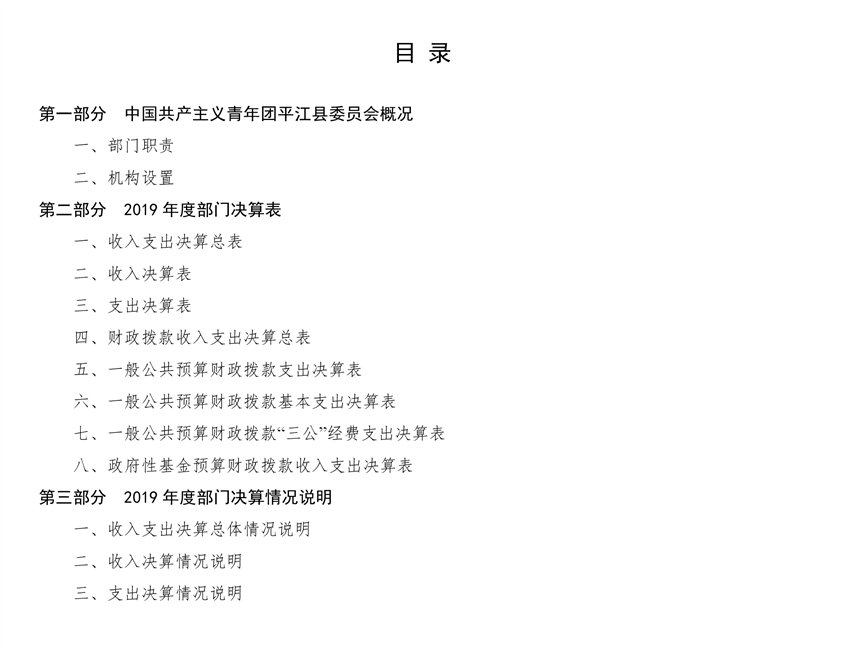 目 录

第一部分 中国共产主义青年团平江县委员会概况

一、部门职责

二、机构设置

第二部分 2019 年度部门决算表

一、收入支出决算总表

二、收入决算表

三、支出决算表

四、财政拨款收入支出决算总表

五、一般公共预算财政拨款支出决算表

六、一般公共预算财政拨款基本支出决算表

七、一般公共预算财政拨款“三公”经费支出决算表

八、政府性基金预算财政拨款收入支出决算表

第三部分 2019 年度部门决算情况说明

一、收入支出决算总体情况说明

二、收入决算情况说明

三、支出决算情况说明